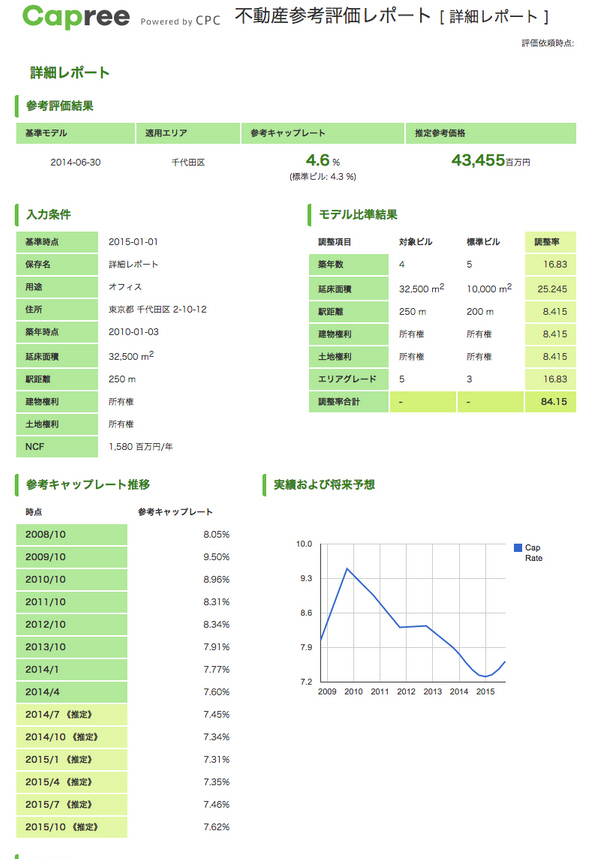 Capree Powered by CPC 不動産参考評価レポート [ 詳細レポート ]

評価依頼時点:

詳細レポート

参考評価結果

| 基準モデル | 適用エリア | 参考キャップレート | 推定参考価格 |
|---|---|---|---|
| 2014-06-30 | 千代田区 | 4.6 % (標準ビル: 4.3 %) | 43,455 百万円 |

入力条件

| 基準時点 | 2015-01-01 |
|---|---|
| 保存名 | 詳細レポート |
| 用途 | オフィス |
| 住所 | 東京都 千代田区 2-10-12 |
| 築年時点 | 2010-01-03 |
| 延床面積 | 32,500 $m^2$ |
| 駅距離 | 250 m |
| 建物権利 | 所有権 |
| 土地権利 | 所有権 |
| NCF | 1,580 百万円/年 |

モデル比準結果

| 調整項目 | 対象ビル | 標準ビル | 調整率 |
|---|---|---|---|
| 築年数 | 4 | 5 | 16.83 |
| 延床面積 | 32,500 $m^2$ | 10,000 $m^2$ | 25.245 |
| 駅距離 | 250 m | 200 m | 8.415 |
| 建物権利 | 所有権 | 所有権 | 8.415 |
| 土地権利 | 所有権 | 所有権 | 8.415 |
| エリアグレード | 5 | 3 | 16.83 |
| 調整率合計 | - | - | 84.15 |

参考キャップレート推移

| 時点 | 参考キャップレート |
|---|---|
| 2008/10 | 8.05% |
| 2009/10 | 9.50% |
| 2010/10 | 8.96% |
| 2011/10 | 8.31% |
| 2012/10 | 8.34% |
| 2013/10 | 7.91% |
| 2014/1 | 7.77% |
| 2014/4 | 7.60% |
| 2014/7 《推定》 | 7.45% |
| 2014/10 《推定》 | 7.34% |
| 2015/1 《推定》 | 7.31% |
| 2015/4 《推定》 | 7.35% |
| 2015/7 《推定》 | 7.46% |
| 2015/10 《推定》 | 7.62% |

実績および将来予想

10.0
9.3
8.6
7.9
7.2
2009 2010 2011 2012 2013 2014 2015
Cap Rate